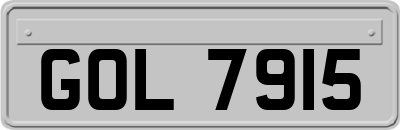 GOL 7915